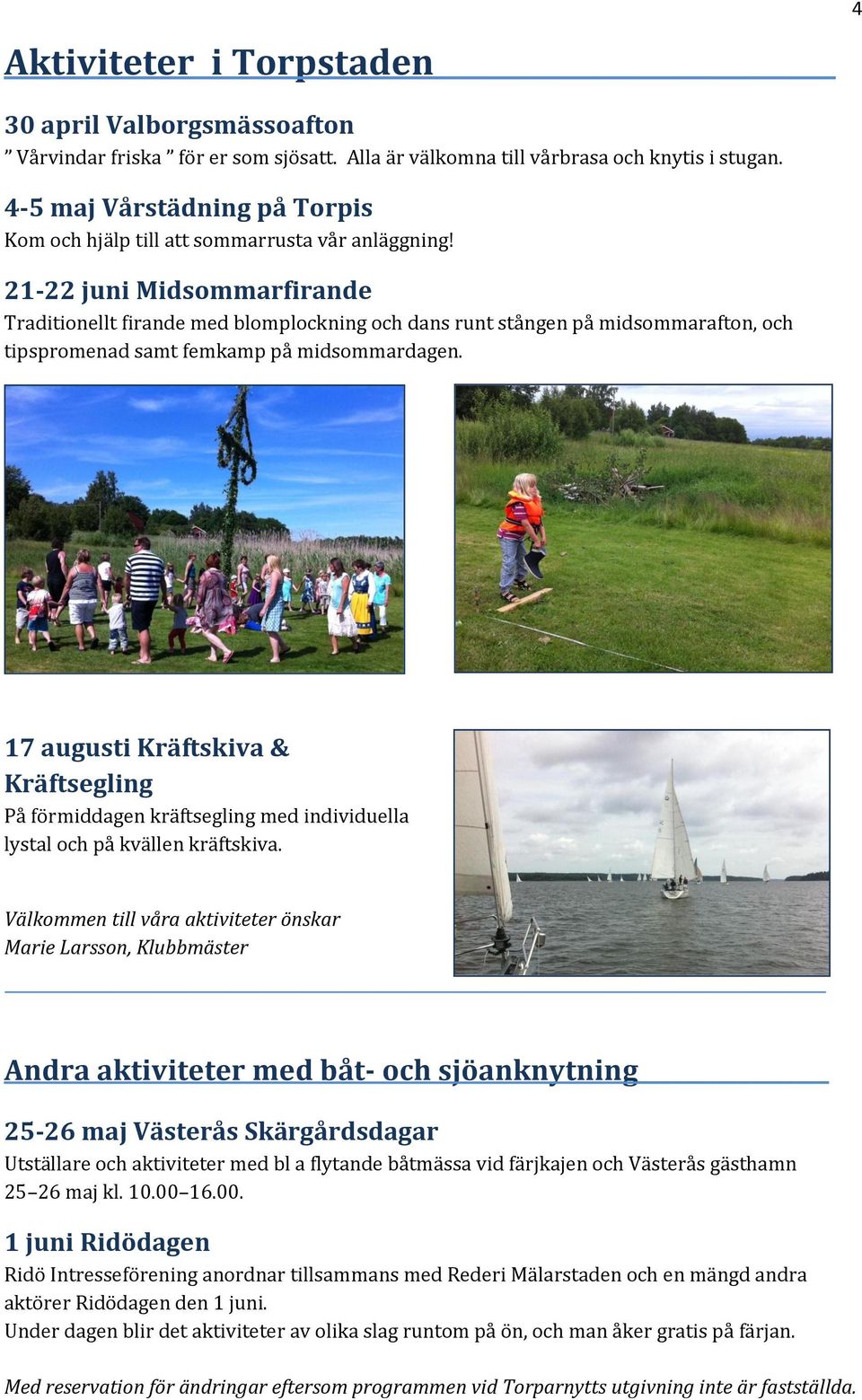 4

Aktiviteter i Torpstaden

30 april Valborgsmässoafton
” Vårvindar friska ” för er som sjösatt. Alla är välkomna till vårbrasa och knytis i stugan.

4-5 maj Vårstädning på Torpis
Kom och hjälp till att sommarrusta vår anläggning!

21-22 juni Midsommarfirande
Traditionellt firande med blomplockning och dans runt stången på midsommarafton, och tipspromenad samt femkamp på midsommardagen.

17 augusti Kräftskiva & Kräftsegling
På förmiddagen kräftsegling med individuella lystal och på kvällen kräftskiva.

Välkommen till våra aktiviteter önskar
Marie Larsson, Klubbmäster

Andra aktiviteter med båt- och sjöanknytning

25-26 maj Västerås Skärgårdsdagar
Utställare och aktiviteter med bl a flytande båtmässa vid färjkajen och Västerås gästhamn 25–26 maj kl. 10.00–16.00.

1 juni Ridödagen
Ridö Intresseförening anordnar tillsammans med Rederi Mälarstaden och en mängd andra aktörer Ridödagen den 1 juni.
Under dagen blir det aktiviteter av olika slag runtom på ön, och man åker gratis på färjan.

Med reservation för ändringar eftersom programmen vid Torparnytts utgivning inte är fastställda.